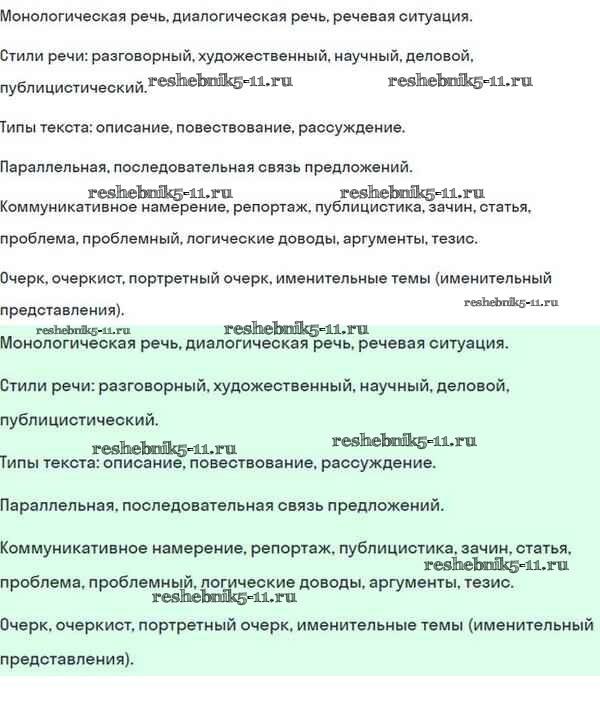 Монологическая речь, диалогическая речь, речевая ситуация.

Стили речи: разговорный, художественный, научный, деловой, публицистический.

Типы текста: описание, повествование, рассуждение.

Параллельная, последовательная связь предложений.

Коммуникативное намерение, репортаж, публицистика, зачин, статья, проблема, проблемный, логические доводы, аргументы, тезис.

Очерк, очеркист, портретный очерк, именительные темы (именительный представления).

Монологическая речь, диалогическая речь, речевая ситуация.

Стили речи: разговорный, художественный, научный, деловой, публицистический.

Типы текста: описание, повествование, рассуждение.

Параллельная, последовательная связь предложений.

Коммуникативное намерение, репортаж, публицистика, зачин, статья, проблема, проблемный, логические доводы, аргументы, тезис.

Очерк, очеркист, портретный очерк, именительные темы (именительный представления).

reshebnik5-11.ru